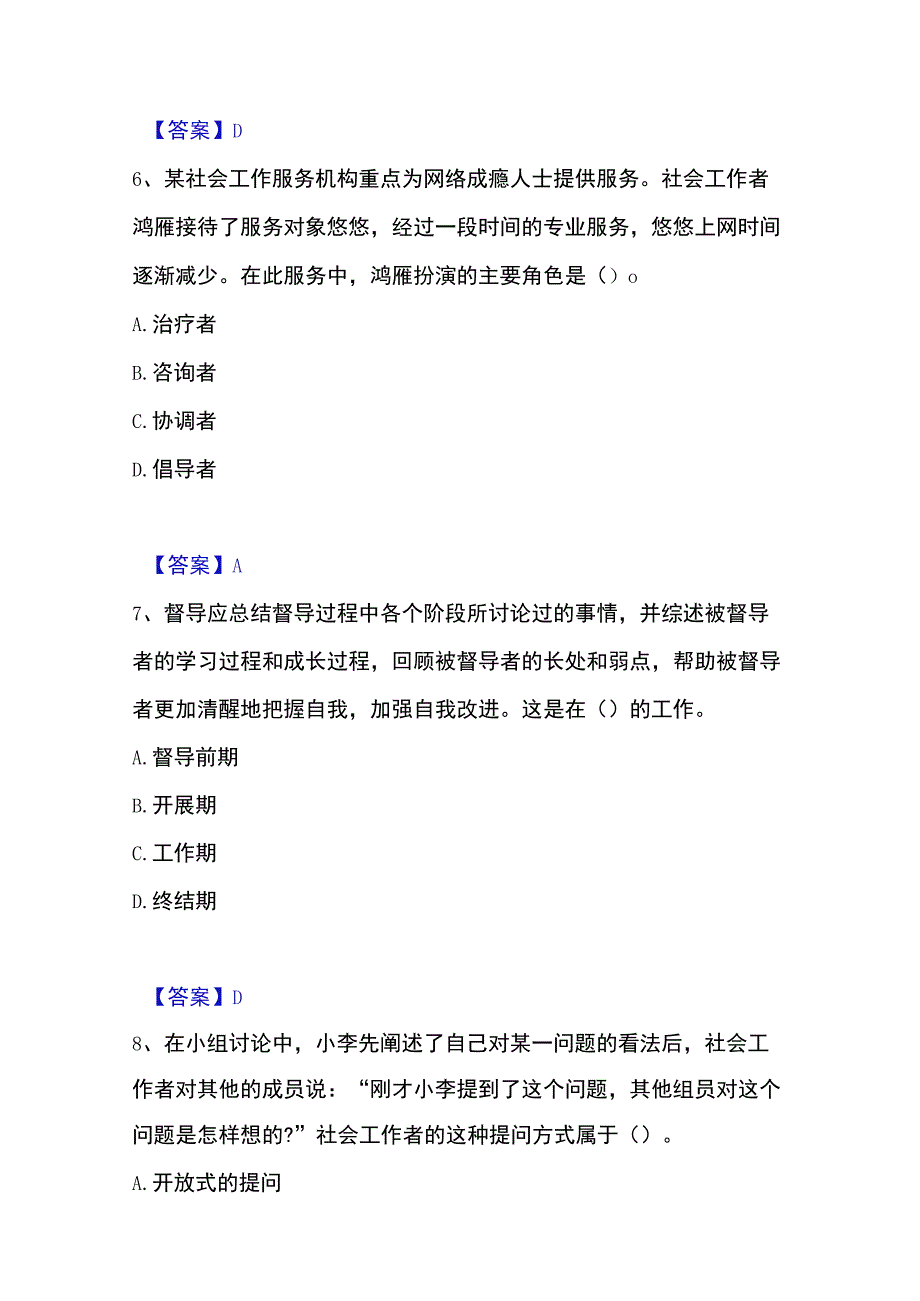 【答案】D

6、某社会工作服务机构重点为网络成瘾人士提供服务。社会工作者鸿雁接待了服务对象悠悠，经过一段时间的专业服务，悠悠上网时间逐渐减少。在此服务中，鸿雁扮演的主要角色是（）o

A. 治疗者

B. 咨询者

C. 协调者

D. 倡导者

【答案】A

7、督导应总结督导过程中各个阶段所讨论过的事情，并综述被督导者的学习过程和成长过程，回顾被督导者的长处和弱点，帮助被督导者更加清醒地把握自我，加强自我改进。这是在（）的工作。

A. 督导前期

B. 开展期

C. 工作期

D. 终结期

【答案】D

8、在小组讨论中，小李先阐述了自己对某一问题的看法后，社会工作者对其他的成员说：“刚才小李提到了这个问题，其他组员对这个问题是怎样想的?”社会工作者的这种提问方式属于（）。

A. 开放式的提问